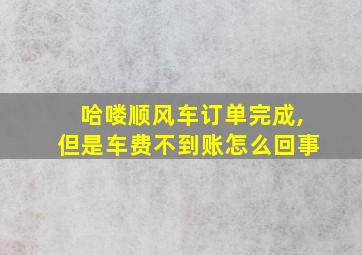 哈喽顺风车订单完成,
但是车费不到账怎么回事